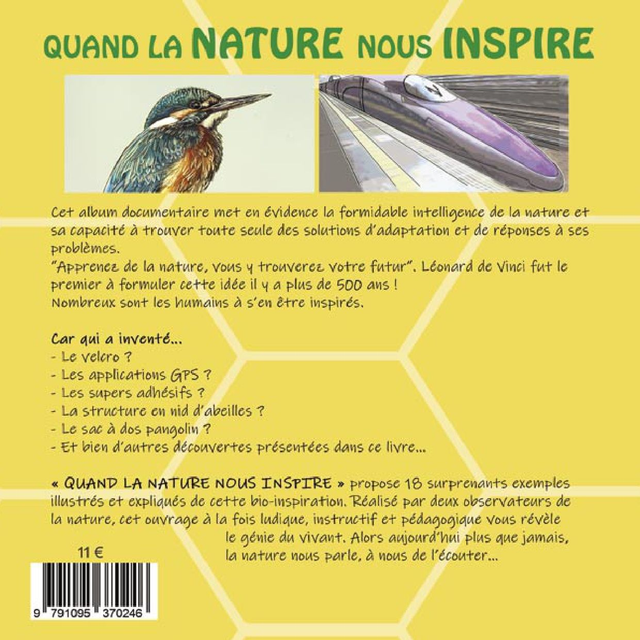 QUAND LA NATURE NOUS INSPIRE

Cet album documentaire met en évidence la formidable intelligence de la nature et sa capacité à trouver toute seule des solutions d'adaptation et de réponses à ses problèmes.
"Apprenez de la nature, vous y trouverez votre futur". Léonard de Vinci fut le premier à formuler cette idée il y a plus de 500 ans !
Nombreux sont les humains à s'en être inspirés.

Car qui a inventé...
- Le velcro ?
- Les applications GPS ?
- Les supers adhésifs ?
- La structure en nid d'abeilles ?
- Le sac à dos pangolin ?
- Et bien d'autres découvertes présentées dans ce livre...

« QUAND LA NATURE NOUS INSPIRE » propose 18 surprenants exemples illustrés et expliqués de cette bio-inspiration. Réalisé par deux observateurs de la nature, cet ouvrage à la fois ludique, instructif et pédagogique vous révèle le génie du vivant. Alors aujourd'hui plus que jamais, la nature nous parle, à nous de l'écouter...

11 €

9 791095 370246